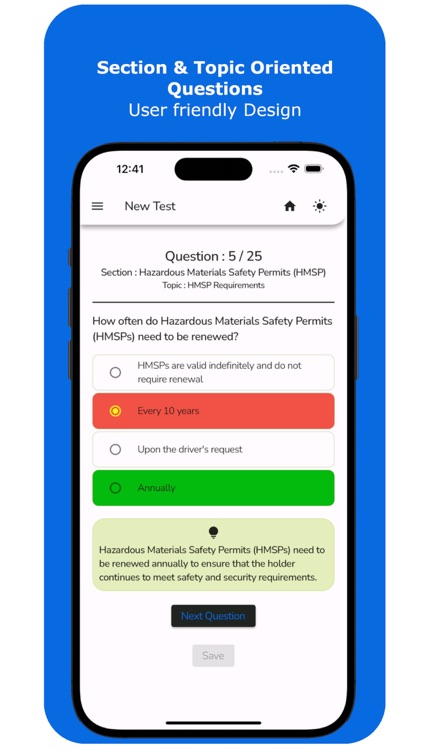 Section & Topic Oriented Questions
User friendly Design

12:41

New Test

Question : 5 / 25
Section : Hazardous Materials Safety Permits (HMSP)
Topic : HMSP Requirements

How often do Hazardous Materials Safety Permits (HMSPs) need to be renewed?

HMSPs are valid indefinitely and do not require renewal

Every 10 years

Upon the driver's request

Annually

Hazardous Materials Safety Permits (HMSPs) need to be renewed annually to ensure that the holder continues to meet safety and security requirements.

Next Question

Save